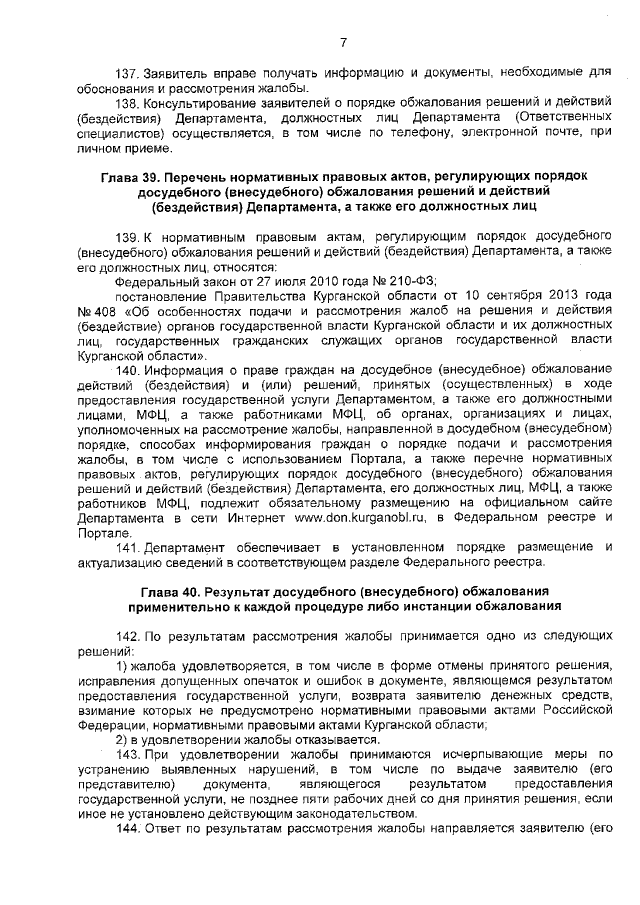 7

137. Заявитель вправе получать информацию и документы, необходимые для обоснования и рассмотрения жалобы.

138. Консультирование заявителей о порядке обжалования решений и действий (бездействия) Департамента, должностных лиц Департамента (Ответственных специалистов) осуществляется, в том числе по телефону, электронной почте, при личном приеме.

Глава 39. Перечень нормативных правовых актов, регулирующих порядок досудебного (внесудебного) обжалования решений и действий (бездействия) Департамента, а также его должностных лиц

139. К нормативным правовым актам, регулирующим порядок досудебного (внесудебного) обжалования решений и действий (бездействия) Департамента, а также его должностных лиц, относятся:

Федеральный закон от 27 июля 2010 года № 210-ФЗ;

постановление Правительства Курганской области от 10 сентября 2013 года № 408 «Об особенностях подачи и рассмотрения жалоб на решения и действия (бездействие) органов государственной власти Курганской области и их должностных лиц, государственных гражданских служащих органов государственной власти Курганской области».

140. Информация о праве граждан на досудебное (внесудебное) обжалование действий (бездействия) и (или) решений, принятых (осуществленных) в ходе предоставления государственной услуги Департаментом, а также его должностными лицами, МФЦ, а также работниками МФЦ, об органах, организациях и лицах, уполномоченных на рассмотрение жалобы, направленной в досудебном (внесудебном) порядке, способах информирования граждан о порядке подачи и рассмотрения жалобы, в том числе с использованием Портала, а также перечне нормативных правовых актов, регулирующих порядок досудебного (внесудебного) обжалования решений и действий (бездействия) Департамента, его должностных лиц, МФЦ, а также работников МФЦ, подлежит обязательному размещению на официальном сайте Департамента в сети Интернет www.don.kurganobl.ru, в Федеральном реестре и Портале.

141. Департамент обеспечивает в установленном порядке размещение и актуализацию сведений в соответствующем разделе Федерального реестра.

Глава 40. Результат досудебного (внесудебного) обжалования применительно к каждой процедуре либо инстанции обжалования

142. По результатам рассмотрения жалобы принимается одно из следующих решений:

1) жалоба удовлетворяется, в том числе в форме отмены принятого решения, исправления допущенных опечаток и ошибок в документе, являющемся результатом предоставления государственной услуги, возврата заявителю денежных средств, взимание которых не предусмотрено нормативными правовыми актами Российской Федерации, нормативными правовыми актами Курганской области;

2) в удовлетворении жалобы отказывается.

143. При удовлетворении жалобы принимаются исчерпывающие меры по устранению выявленных нарушений, в том числе по выдаче заявителю (его представителю) документа, являющегося результатом предоставления государственной услуги, не позднее пяти рабочих дней со дня принятия решения, если иное не установлено действующим законодательством.

144. Ответ по результатам рассмотрения жалобы направляется заявителю (его